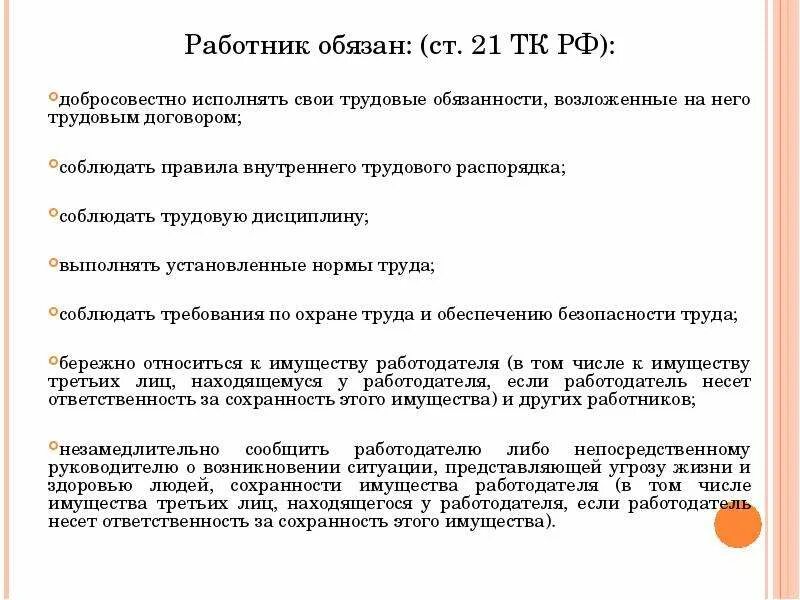 Работник обязан: (ст. 21 ТК РФ):

добросовестно исполнять свои трудовые обязанности, возложенные на него трудовым договором;

соблюдать правила внутреннего трудового распорядка;

соблюдать трудовую дисциплину;

выполнять установленные нормы труда;

соблюдать требования по охране труда и обеспечению безопасности труда;

бережно относиться к имуществу работодателя (в том числе к имуществу третьих лиц, находящемуся у работодателя, если работодатель несет ответственность за сохранность этого имущества) и других работников;

незамедлительно сообщить работодателю либо непосредственному руководителю о возникновении ситуации, представляющей угрозу жизни и здоровью людей, сохранности имущества работодателя (в том числе имущества третьих лиц, находящегося у работодателя, если работодатель несет ответственность за сохранность этого имущества).